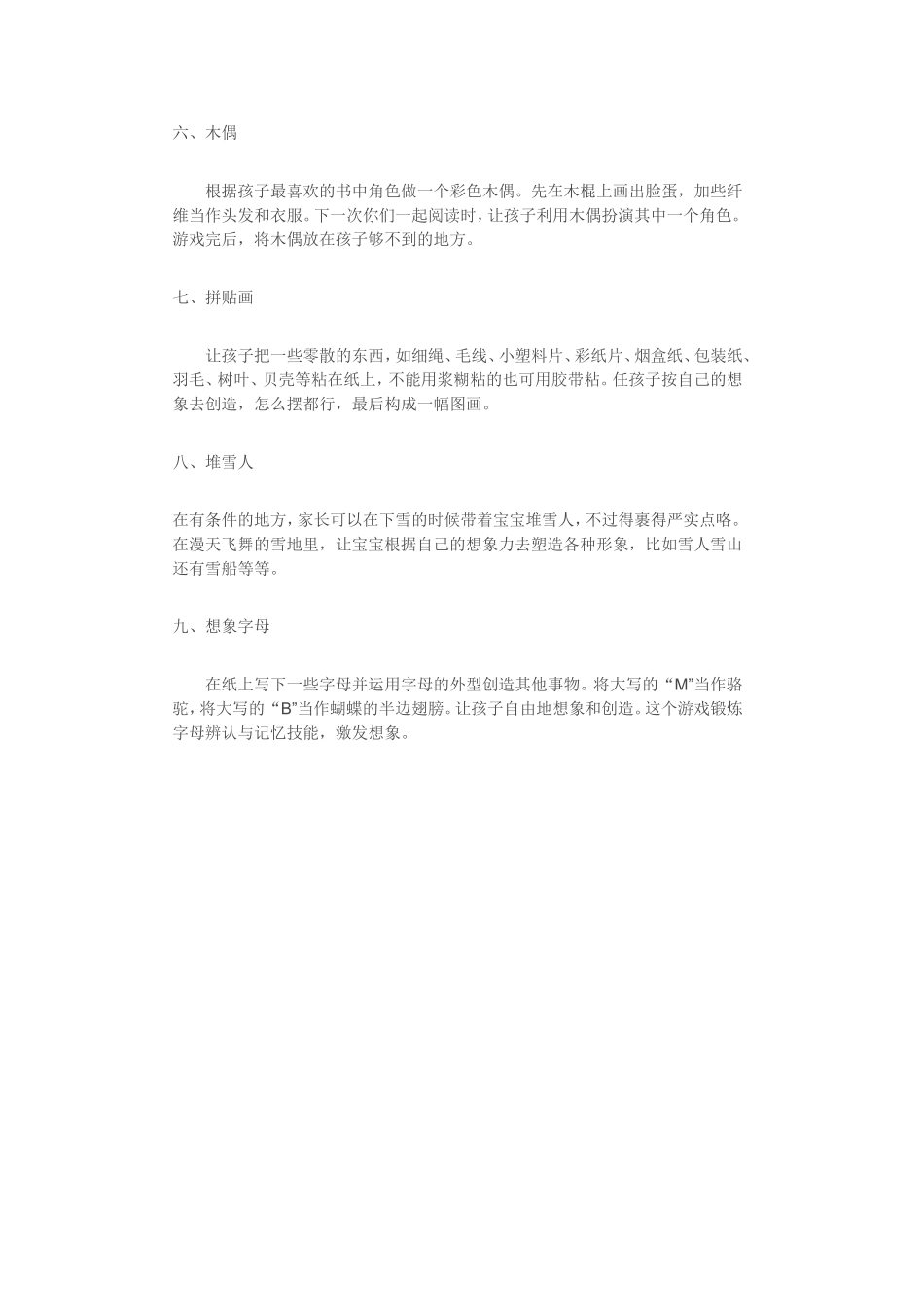 六、木偶

根据孩子最喜欢的书中角色做一个彩色木偶。先在木棍上画出脸蛋，加些纤维当作头发和衣服。下一次你们一起阅读时，让孩子利用木偶扮演其中一个角色。游戏完后，将木偶放在孩子够不到的地方。

七、拼贴画

让孩子把一些零散的东西，如细绳、毛线、小塑料片、彩纸片、烟盒纸、包装纸、羽毛、树叶、贝壳等粘在纸上，不能用浆糊粘的也可用胶带粘。任孩子按自己的想象去创造，怎么摆都行，最后构成一幅图画。

八、堆雪人

在有条件的地方，家长可以在下雪的时候带着宝宝堆雪人，不过得裹得严实点咯。在漫天飞舞的雪地里，让宝宝根据自己的想象力去塑造各种形象，比如雪人雪山还有雪船等等。

九、想象字母

在纸上写下一些字母并运用字母的外型创造其他事物。将大写的“M”当作骆驼，将大写的“B”当作蝴蝶的半边翅膀。让孩子自由地想象和创造。这个游戏锻炼字母辨认与记忆技能，激发想象。